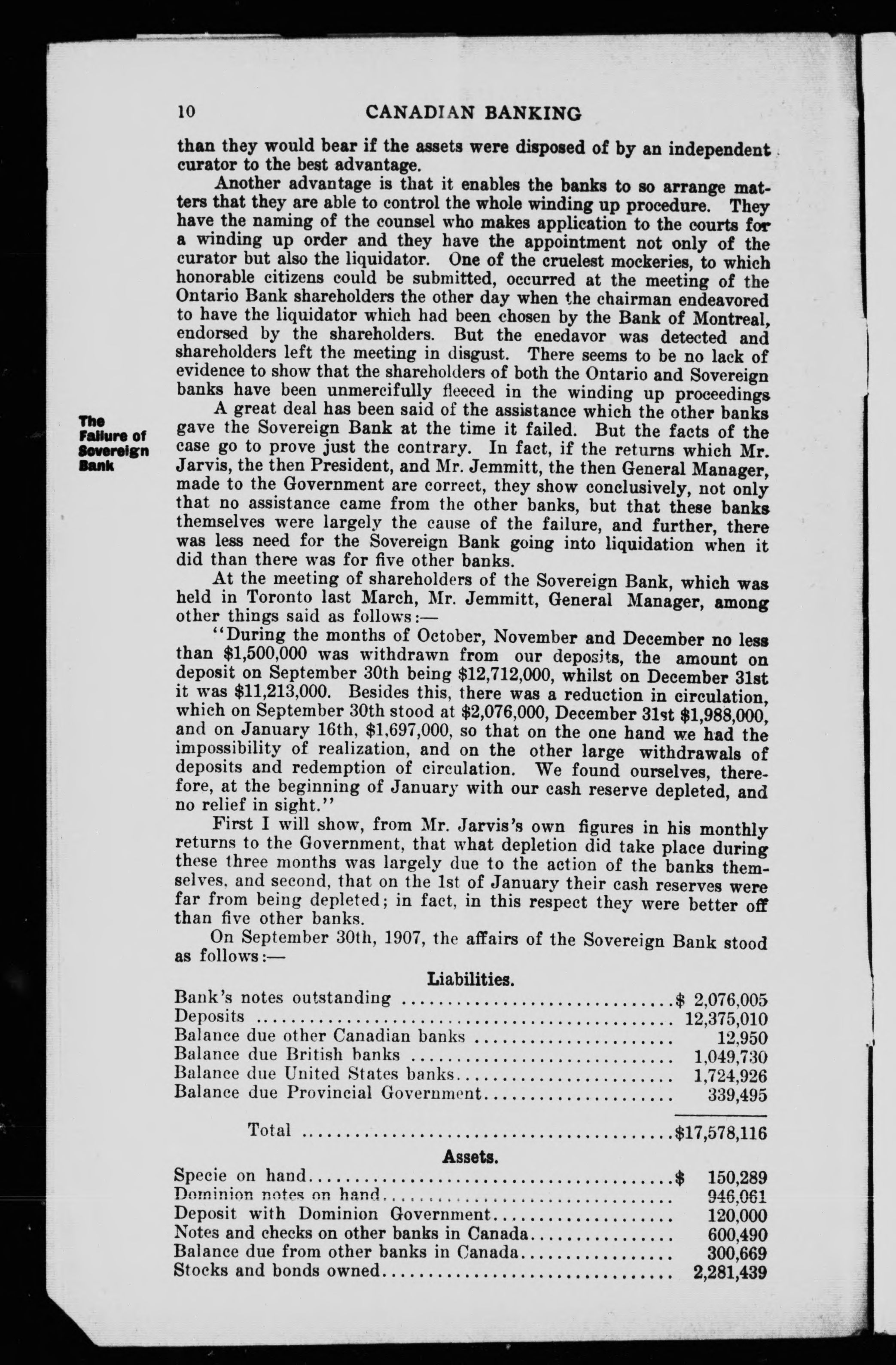 10 CANADIAN BANKING

than they would bear if the assets were disposed of by an independent curator to the best advantage.

Another advantage is that it enables the banks to so arrange matters that they are able to control the whole winding up procedure. They have the naming of the counsel who makes application to the courts for a winding up order and they have the appointment not only of the curator but also the liquidator. One of the cruelest mockeries, to which honorable citizens could be submitted, occurred at the meeting of the Ontario Bank shareholders the other day when the chairman endeavored to have the liquidator which had been chosen by the Bank of Montreal, endorsed by the shareholders. But the enedavor was detected and shareholders left the meeting in disgust. There seems to be no lack of evidence to show that the shareholders of both the Ontario and Sovereign banks have been unmercifully fleeced in the winding up proceedings

The Failure of Sovereign Bank

A great deal has been said of the assistance which the other banks gave the Sovereign Bank at the time it failed. But the facts of the case go to prove just the contrary. In fact, if the returns which Mr. Jarvis, the then President, and Mr. Jemmitt, the then General Manager, made to the Government are correct, they show conclusively, not only that no assistance came from the other banks, but that these banks themselves were largely the cause of the failure, and further, there was less need for the Sovereign Bank going into liquidation when it did than there was for five other banks.

At the meeting of shareholders of the Sovereign Bank, which was held in Toronto last March, Mr. Jemmitt, General Manager, among other things said as follows:—

"During the months of October, November and December no less than \$1,500,000 was withdrawn from our deposits, the amount on deposit on September 30th being \$12,712,000, whilst on December 31st it was \$11,213,000. Besides this, there was a reduction in circulation, which on September 30th stood at \$2,076,000, December 31st \$1,988,000, and on January 16th, \$1,697,000, so that on the one hand we had the impossibility of realization, and on the other large withdrawals of deposits and redemption of circulation. We found ourselves, therefore, at the beginning of January with our cash reserve depleted, and no relief in sight."

First I will show, from Mr. Jarvis's own figures in his monthly returns to the Government, that what depletion did take place during these three months was largely due to the action of the banks themselves, and second, that on the 1st of January their cash reserves were far from being depleted; in fact, in this respect they were better off than five other banks.

On September 30th, 1907, the affairs of the Sovereign Bank stood as follows:—

Liabilities.

| | |
|---|---|
| Bank's notes outstanding | \$ 2,076,005 |
| Deposits | 12,375,010 |
| Balance due other Canadian banks | 12,950 |
| Balance due British banks | 1,049,730 |
| Balance due United States banks | 1,724,926 |
| Balance due Provincial Government | 339,495 |
| Total | \$17,578,116 |

Assets.

| | |
|---|---|
| Specie on hand | \$ 150,289 |
| Dominion notes on hand | 946,061 |
| Deposit with Dominion Government | 120,000 |
| Notes and checks on other banks in Canada | 600,490 |
| Balance due from other banks in Canada | 300,669 |
| Stocks and bonds owned | 2,281,439 |